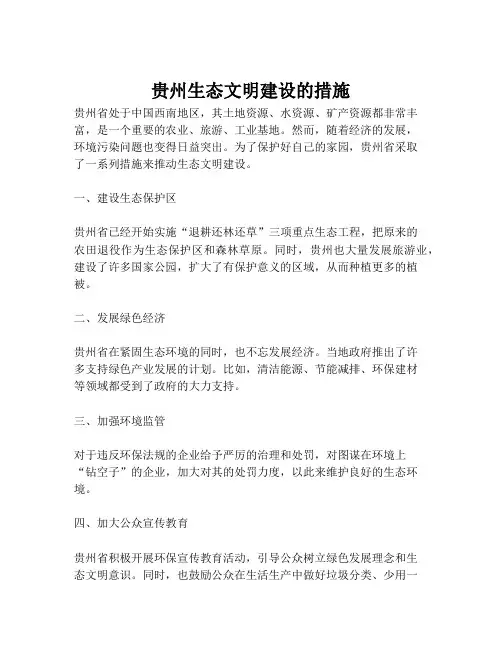 贵州生态文明建设的措施

贵州省处于中国西南地区，其土地资源、水资源、矿产资源都非常丰富，是一个重要的农业、旅游、工业基地。然而，随着经济的发展，环境污染问题也变得日益突出。为了保护好自己的家园，贵州省采取了一系列措施来推动生态文明建设。

一、建设生态保护区

贵州省已经开始实施“退耕还林还草”三项重点生态工程，把原来的农田退役作为生态保护区和森林草原。同时，贵州也大量发展旅游业，建设了许多国家公园，扩大了有保护意义的区域，从而种植更多的植被。

二、发展绿色经济

贵州省在紧固生态环境的同时，也不忘发展经济。当地政府推出了许多支持绿色产业发展的计划。比如，清洁能源、节能减排、环保建材等领域都受到了政府的大力支持。

三、加强环境监管

对于违反环保法规的企业给予严厉的治理和处罚，对图谋在环境上“钻空子”的企业，加大对其的处罚力度，以此来维护良好的生态环境。

四、加大公众宣传教育

贵州省积极开展环保宣传教育活动，引导公众树立绿色发展理念和生态文明意识。同时，也鼓励公众在生活生产中做好垃圾分类、少用一